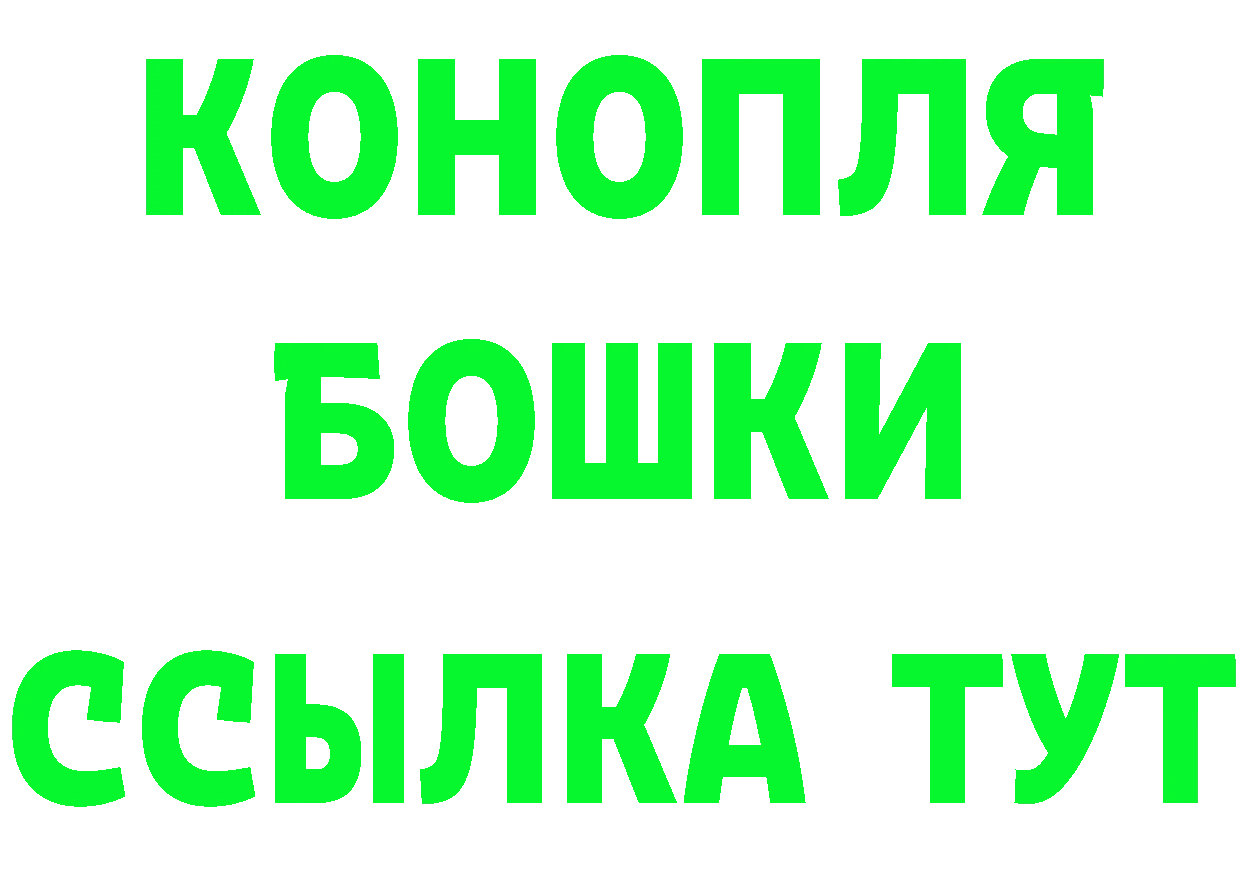 КОНОПЛЯ
БОШКИ
ССЫЛКА ТУТ